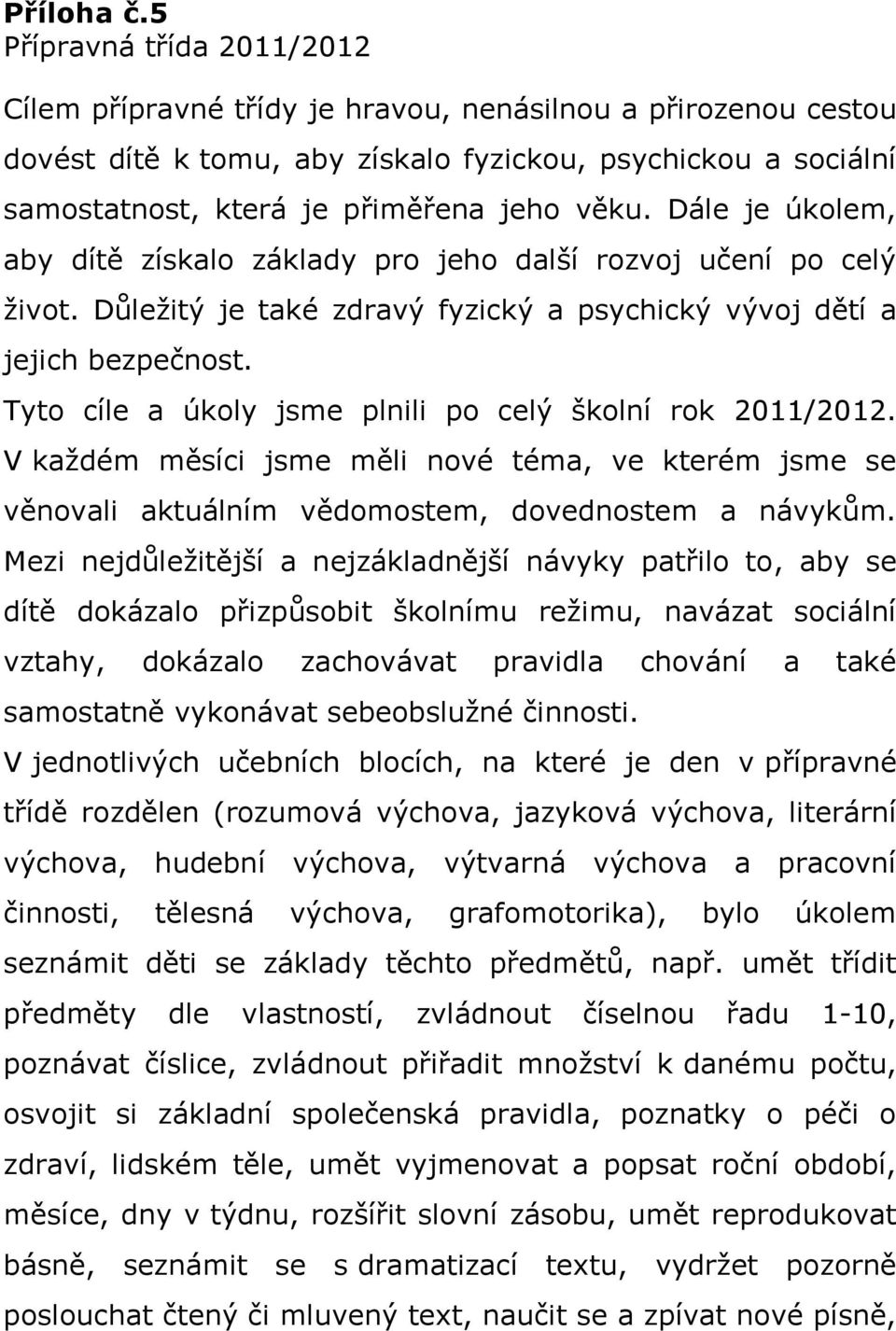 Příloha č.5
Přípravná třída 2011/2012

Cílem přípravné třídy je hravou, nenásilnou a přirozenou cestou dovést dítě k tomu, aby získalo fyzickou, psychickou a sociální samostatnost, která je přiměřena jeho věku. Dále je úkolem, aby dítě získalo základy pro jeho další rozvoj učení po celý život. Důležitý je také zdravý fyzický a psychický vývoj dětí a jejich bezpečnost.
Tyto cíle a úkoly jsme plnili po celý školní rok 2011/2012. V každém měsíci jsme měli nové téma, ve kterém jsme se věnovali aktuálním vědomostem, dovednostem a návykům. Mezi nejdůležitější a nejzákladnější návyky patřilo to, aby se dítě dokázalo přizpůsobit školnímu režimu, navázat sociální vztahy, dokázalo zachovávat pravidla chování a také samostatně vykonávat sebeobslužné činnosti.
V jednotlivých učebních blocích, na které je den v přípravné třídě rozdělen (rozumová výchova, jazyková výchova, literární výchova, hudební výchova, výtvarná výchova a pracovní činnosti, tělesná výchova, grafomotorika), bylo úkolem seznámit děti se základy těchto předmětů, např. umět třídit předměty dle vlastností, zvládnout číselnou řadu 1-10, poznávat číslice, zvládnout přiřadit množství k danému počtu, osvojit si základní společenská pravidla, poznatky o péči o zdraví, lidském těle, umět vyjmenovat a popsat roční období, měsíce, dny v týdnu, rozšířit slovní zásobu, umět reprodukovat básně, seznámit se s dramatizací textu, vydržet pozorně poslouchat čtený či mluvený text, naučit se a zpívat nové písně,